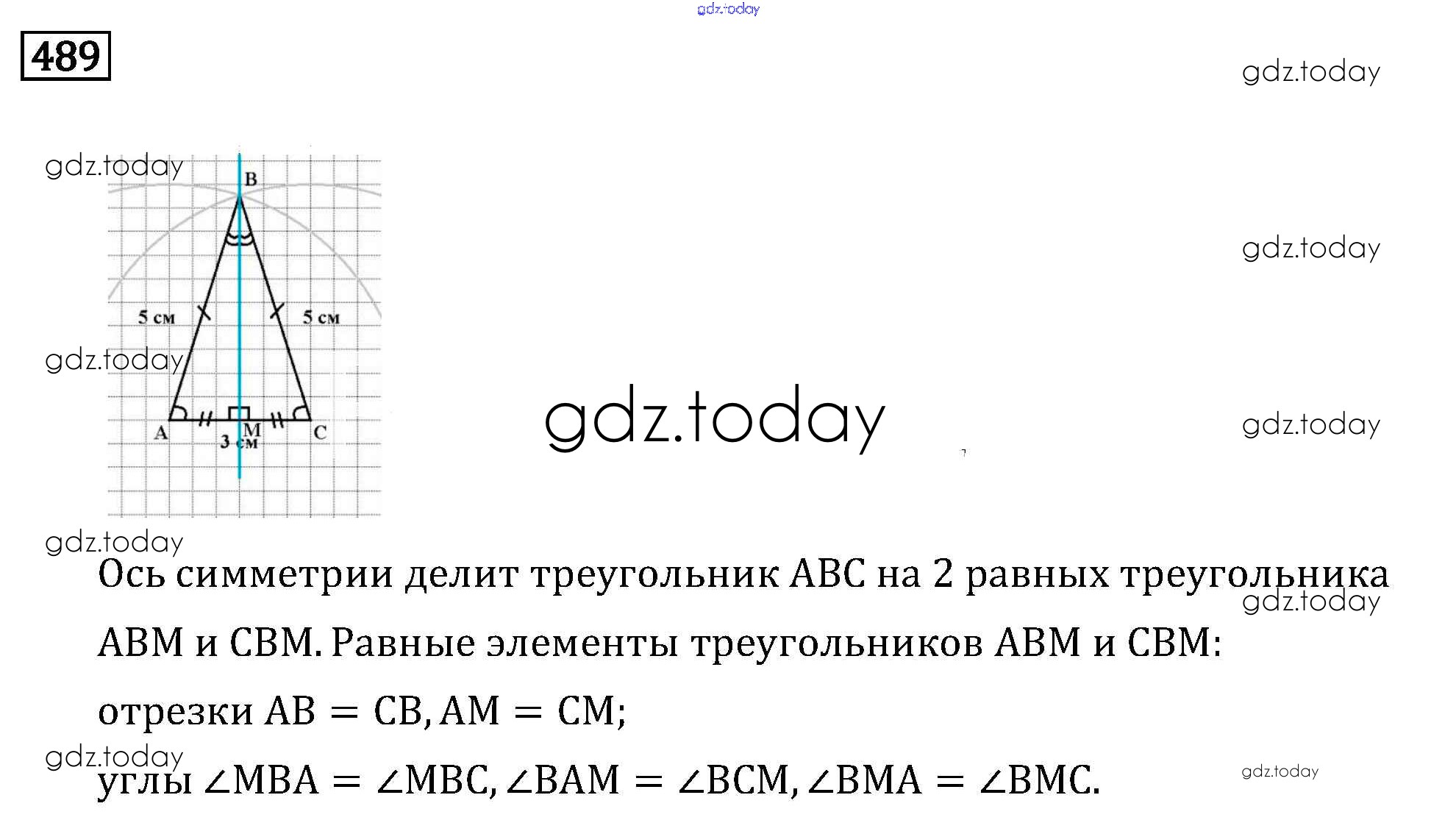 489

B

5 см

5 см

A

M

C

3 см

Ось симметрии делит треугольник ABC на 2 равных треугольника ABM и CBM. Равные элементы треугольников ABM и CBM:

отрезки $AB = CB, AM = CM$;

углы $\angle MBA = \angle MBC, \angle BAM = \angle BCM, \angle BMA = \angle BMC$.

gdz.today